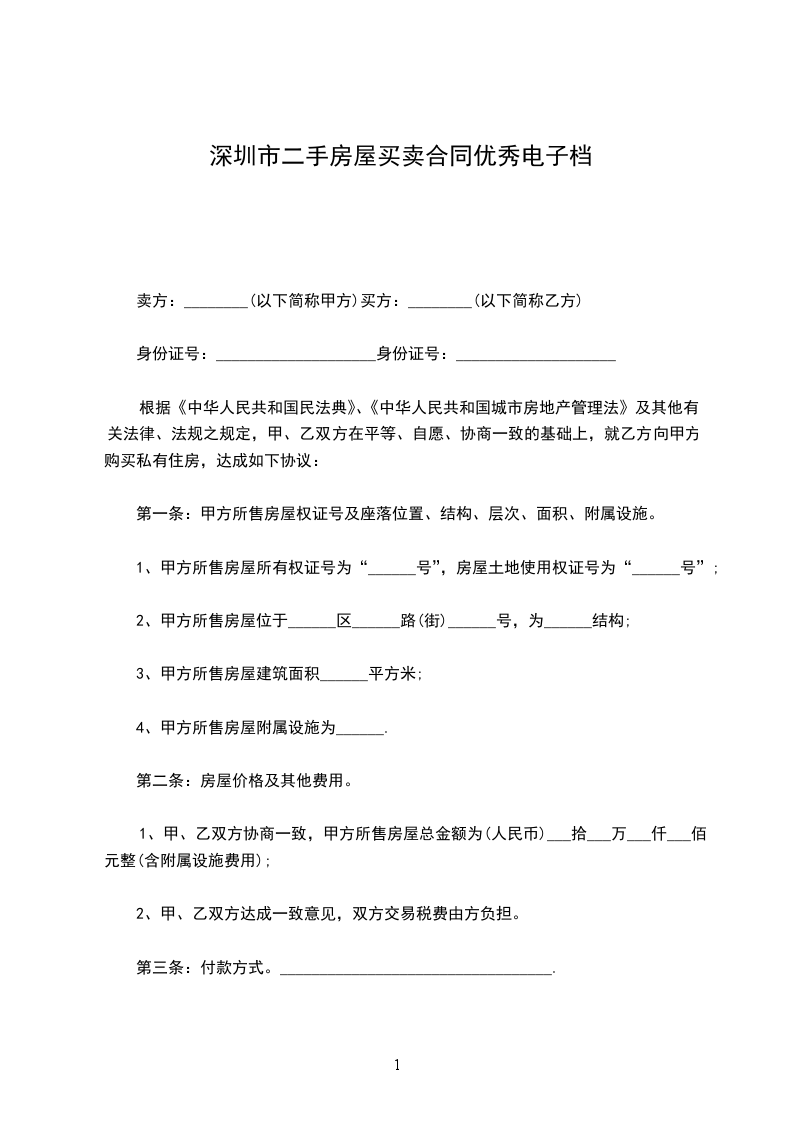 深圳市二手房屋买卖合同优秀电子档

卖方：________(以下简称甲方)买方：________(以下简称乙方)

身份证号：____________________身份证号：____________________

根据《中华人民共和国民法典》、《中华人民共和国城市房地产管理法》及其他有关法律、法规之规定，甲、乙双方在平等、自愿、协商一致的基础上，就乙方向甲方购买私有住房，达成如下协议：

第一条：甲方所售房屋权证号及座落位置、结构、层次、面积、附属设施。

1、甲方所售房屋所有权证号为“______号”，房屋土地使用权证号为“______号”；

2、甲方所售房屋位于______区______路(街)______号，为______结构；

3、甲方所售房屋建筑面积______平方米；

4、甲方所售房屋附属设施为______.

第二条：房屋价格及其他费用。

1、甲、乙双方协商一致，甲方所售房屋总金额为(人民币)___拾___万___仟___佰元整(含附属设施费用)；

2、甲、乙双方达成一致意见，双方交易税费由方负担。

第三条：付款方式。__________________________________.

1